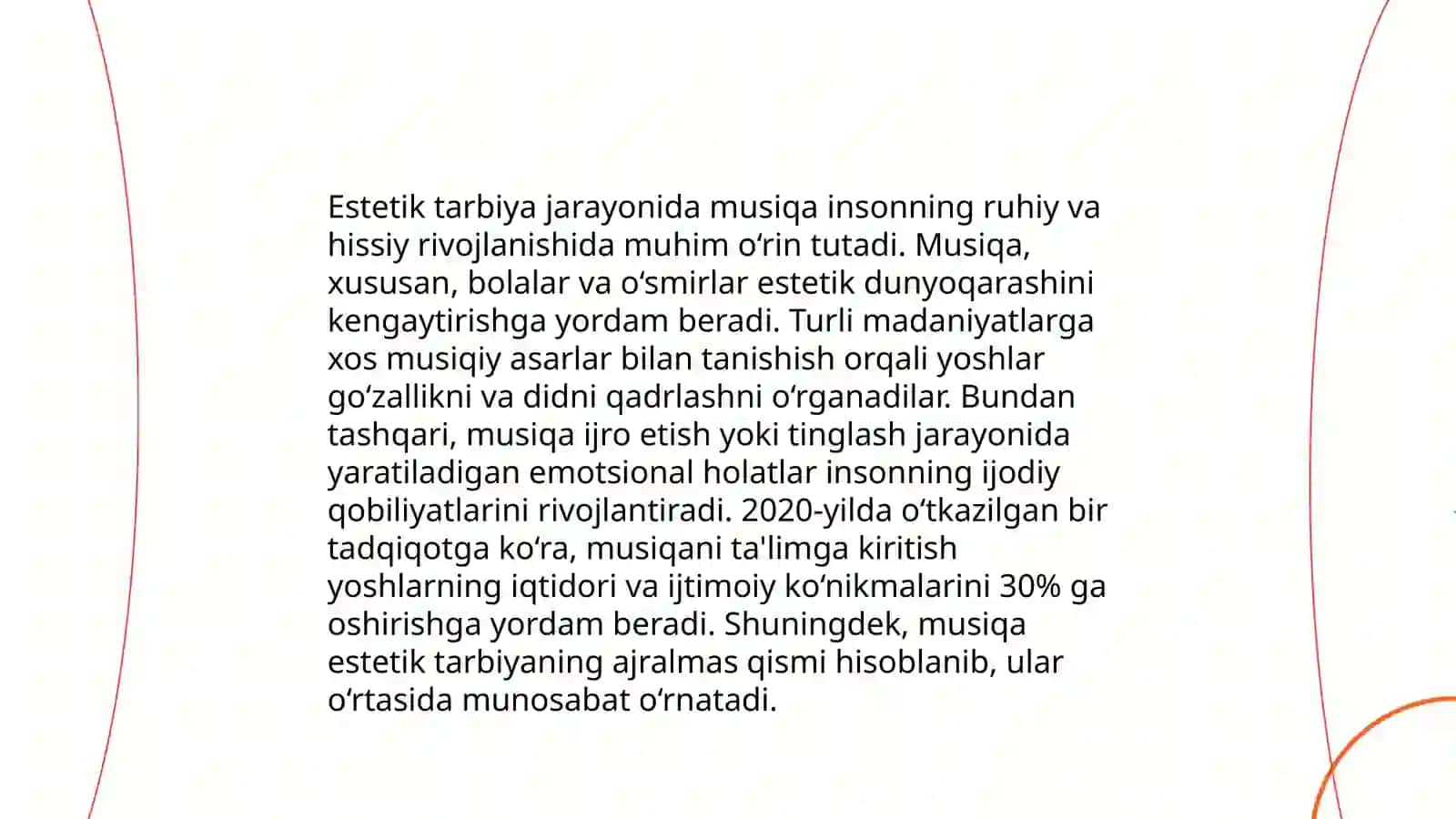 Estetik tarbiya jarayonida musiqa insonning ruhiy va hissiy rivojlanishida muhim o‘rin tutadi. Musiqa, xususan, bolalar va o‘smirlar estetik dunyoqarashini kengaytirishga yordam beradi. Turli madaniyatlarga xos musiqiy asarlar bilan tanishish orqali yoshlar go‘zallikni va didni qadrlashni o‘rganadilar. Bundan tashqari, musiqa ijro etish yoki tinglash jarayonida yaratiladigan emotsional holatlar insonning ijodiy qobiliyatlarini rivojlantiradi. 2020-yilda o‘tkazilgan bir tadqiqotga ko‘ra, musiqani ta'limga kiritish yoshlarning iqtidori va ijtimoiy ko‘nikmalarini 30% ga oshirishga yordam beradi. Shuningdek, musiqa estetik tarbiyaning ajralmas qismi hisoblanib, ular o‘rtasida munosabat o‘rnatadi.